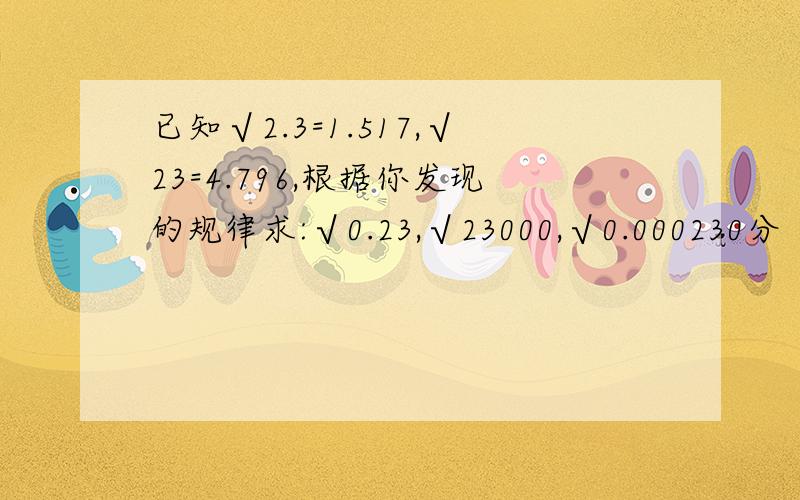 已知√2.3=1.517,√23=4.796,根据你发现的规律求:√0.23,√23000,√0.000230分